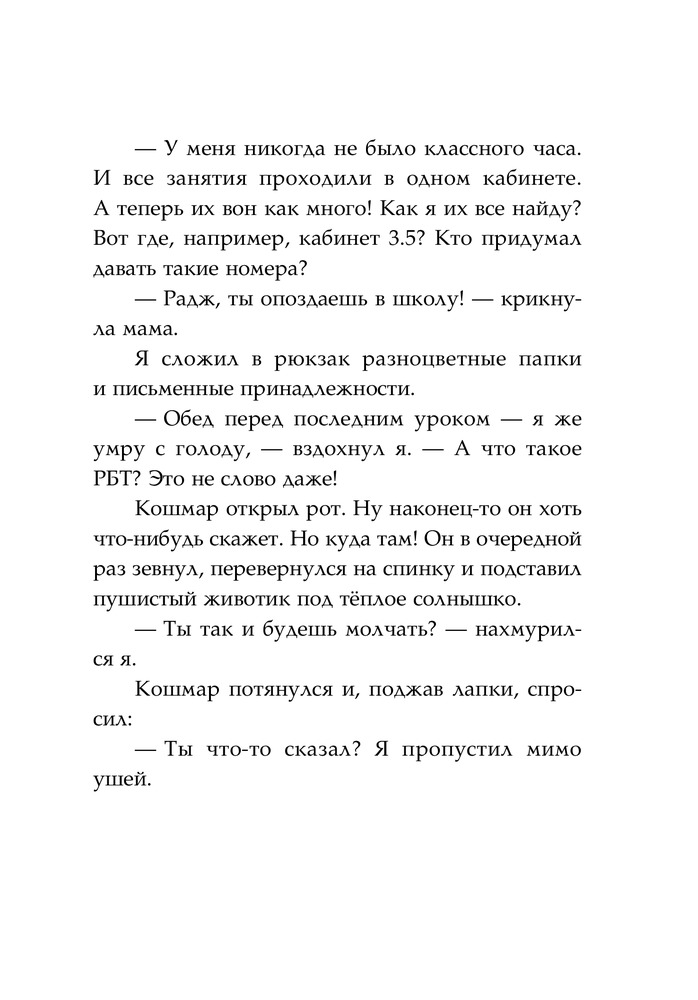 — У меня никогда не было классного часа. И все занятия проходили в одном кабинете. А теперь их вон как много! Как я их все найду? Вот где, например, кабинет 3.5? Кто придумал давать такие номера?

— Радж, ты опоздаешь в школу! — крикнула мама.

Я сложил в рюкзак разноцветные папки и письменные принадлежности.

— Обед перед последним уроком — я же умру с голоду, — вздохнул я. — А что такое РБТ? Это не слово даже!

Кошмар открыл рот. Ну наконец-то он хоть что-нибудь скажет. Но куда там! Он в очередной раз зевнул, перевернулся на спинку и подставил пушистый животик под тёплое солнышко.

— Ты так и будешь молчать? — нахмурился я.

Кошмар потянулся и, поджав лапки, спросил:

— Ты что-то сказал? Я пропустил мимо ушей.